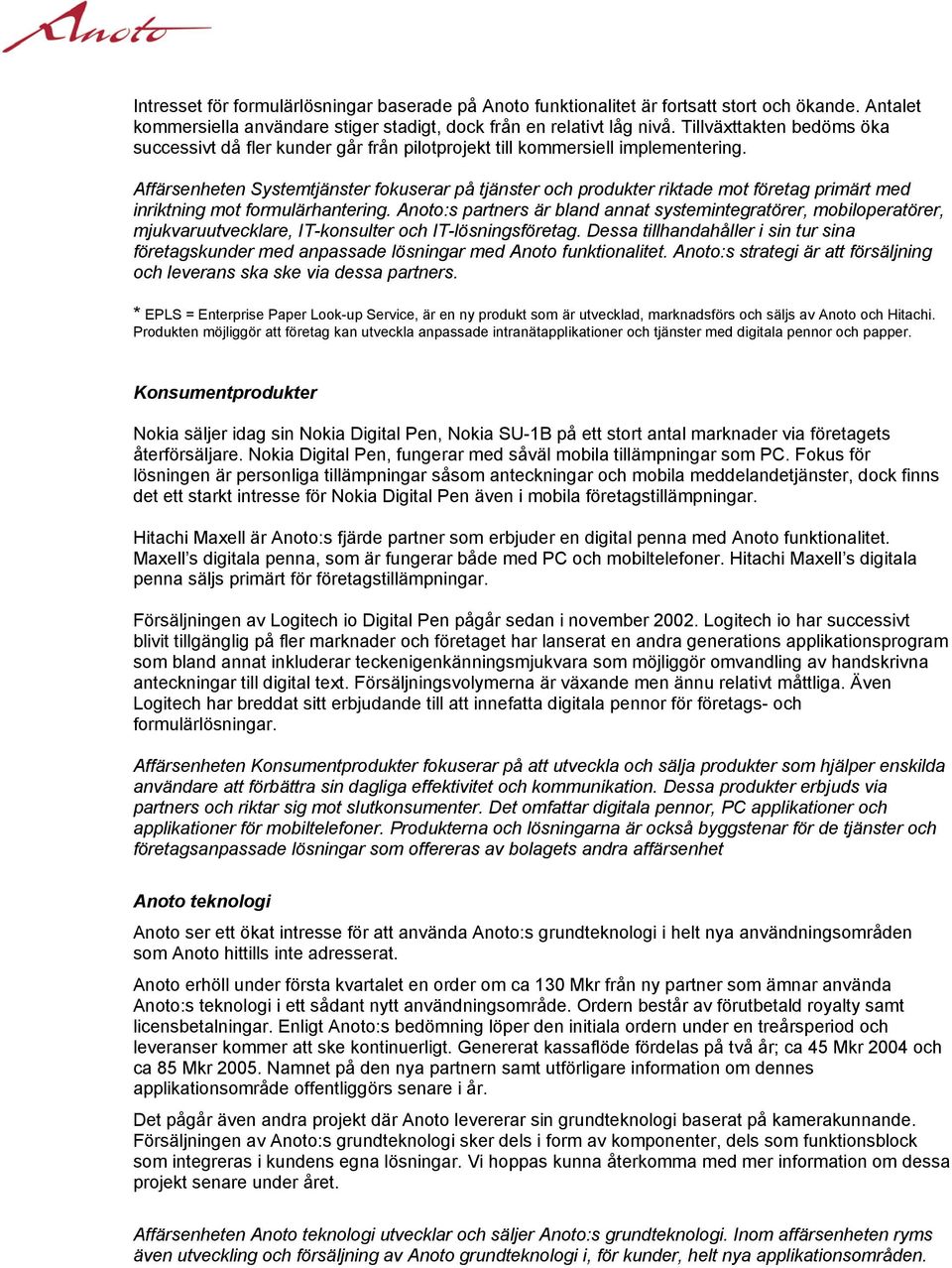 Anoto

Intresset för formulärlösningar baserade på Anoto funktionalitet är fortsatt stort och ökande. Antalet kommersiella användare stiger stadigt, dock från en relativt låg nivå. Tillväxttakten bedöms öka successivt då fler kunder går från pilotprojekt till kommersiell implementering.

Affärsenheten Systemtjänster fokuserar på tjänster och produkter riktade mot företag primärt med inriktning mot formulärhantering. Anoto:s partners är bland annat systemintegratörer, mobiloperatörer, mjukvaruutvecklare, IT-konsulter och IT-lösningsföretag. Dessa tillhandahåller i sin tur sina företagskunder med anpassade lösningar med Anoto funktionalitet. Anoto:s strategi är att försäljning och leverans ska ske via dessa partners.

* EPLS = Enterprise Paper Look-up Service, är en ny produkt som är utvecklad, marknadsförs och säljs av Anoto och Hitachi. Produkten möjliggör att företag kan utveckla anpassade intranätapplikationer och tjänster med digitala pennor och papper.

Konsumentprodukter

Nokia säljer idag sin Nokia Digital Pen, Nokia SU-1B på ett stort antal marknader via företagets återförsäljare. Nokia Digital Pen, fungerar med såväl mobila tillämpningar som PC. Fokus för lösningen är personliga tillämpningar såsom anteckningar och mobila meddelandetjänster, dock finns det ett starkt intresse för Nokia Digital Pen även i mobila företagstillämpningar.

Hitachi Maxell är Anoto:s fjärde partner som erbjuder en digital penna med Anoto funktionalitet. Maxell's digitala penna, som är fungerar både med PC och mobiltelefoner. Hitachi Maxell's digitala penna säljs primärt för företagstillämpningar.

Försäljningen av Logitech io Digital Pen pågår sedan i november 2002. Logitech io har successivt blivit tillgänglig på fler marknader och företaget har lanserat en andra generations applikationsprogram som bland annat inkluderar teckenigenkänningsmjukvara som möjliggör omvandling av handskrivna anteckningar till digital text. Försäljningsvolymerna är växande men ännu relativt måttliga. Även Logitech har breddat sitt erbjudande till att innefatta digitala pennor för företags- och formulärlösningar.

Affärsenheten Konsumentprodukter fokuserar på att utveckla och sälja produkter som hjälper enskilda användare att förbättra sin dagliga effektivitet och kommunikation. Dessa produkter erbjuds via partners och riktar sig mot slutkonsumenter. Det omfattar digitala pennor, PC applikationer och applikationer för mobiltelefoner. Produkterna och lösningarna är också byggstenar för de tjänster och företagsanpassade lösningar som offereras av bolagets andra affärsenhet

Anoto teknologi

Anoto ser ett ökat intresse för att använda Anoto:s grundteknologi i helt nya användningsområden som Anoto hittills inte adresserat.

Anoto erhöll under första kvartalet en order om ca 130 Mkr från ny partner som ämnar använda Anoto:s teknologi i ett sådant nytt användningsområde. Ordern består av förutbetald royalty samt licensbetalningar. Enligt Anoto:s bedömning löper den initiala ordern under en treårsperiod och leveranser kommer att ske kontinuerligt. Genererat kassaflöde fördelas på två år; ca 45 Mkr 2004 och ca 85 Mkr 2005. Namnet på den nya partnern samt utförligare information om dennes applikationsområde offentliggörs senare i år.

Det pågår även andra projekt där Anoto levererar sin grundteknologi baserat på kamerakunnande. Försäljningen av Anoto:s grundteknologi sker dels i form av komponenter, dels som funktionsblock som integreras i kundens egna lösningar. Vi hoppas kunna återkomma med mer information om dessa projekt senare under året.

Affärsenheten Anoto teknologi utvecklar och säljer Anoto:s grundteknologi. Inom affärsenheten ryms även utveckling och försäljning av Anoto grundteknologi i, för kunder, helt nya applikationsområden.